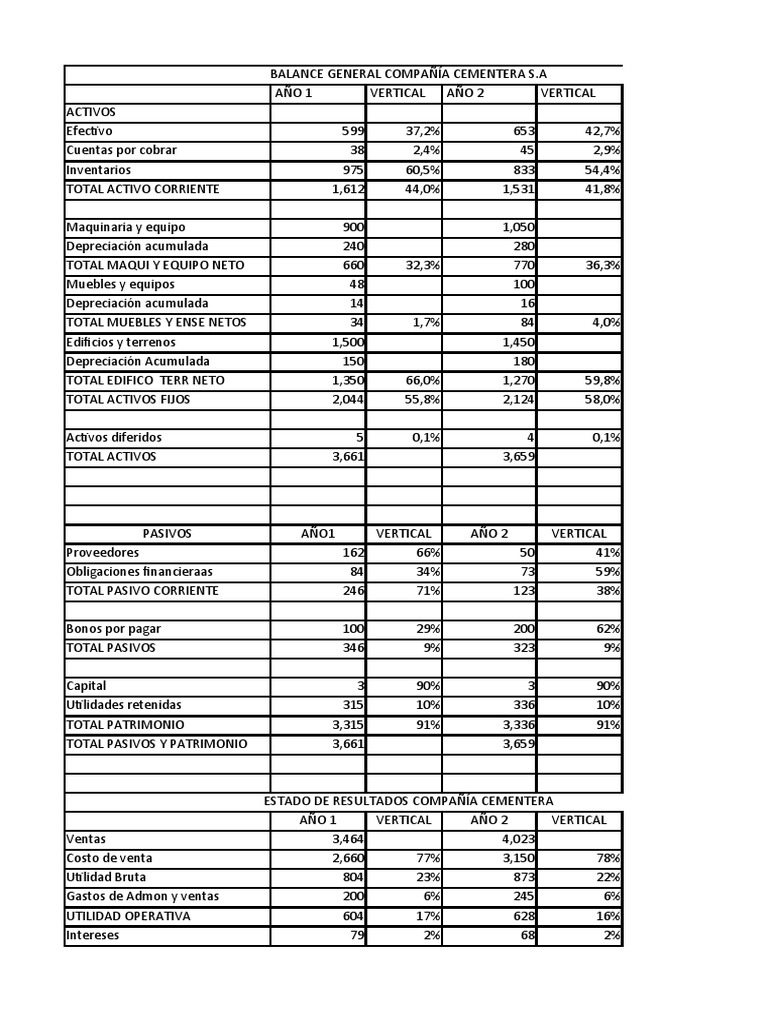 | BALANCE GENERAL COMPAÑÍA CEMENTERA S.A | | | | |
|---|---|---|---|---|
| | AÑO 1 | VERTICAL | AÑO 2 | VERTICAL |
| ACTIVOS | | | | |
| Efectivo | 599 | 37,2% | 653 | 42,7% |
| Cuentas por cobrar | 38 | 2,4% | 45 | 2,9% |
| Inventarios | 975 | 60,5% | 833 | 54,4% |
| TOTAL ACTIVO CORRIENTE | 1,612 | 44,0% | 1,531 | 41,8% |
| | | | | |
| Maquinaria y equipo | 900 | | 1,050 | |
| Depreciación acumulada | 240 | | 280 | |
| TOTAL MAQUI Y EQUIPO NETO | 660 | 32,3% | 770 | 36,3% |
| Muebles y equipos | 48 | | 100 | |
| Depreciación acumulada | 14 | | 16 | |
| TOTAL MUEBLES Y ENSE NETOS | 34 | 1,7% | 84 | 4,0% |
| Edificios y terrenos | 1,500 | | 1,450 | |
| Depreciación Acumulada | 150 | | 180 | |
| TOTAL EDIFICO TERR NETO | 1,350 | 66,0% | 1,270 | 59,8% |
| TOTAL ACTIVOS FIJOS | 2,044 | 55,8% | 2,124 | 58,0% |
| | | | | |
| Activos diferidos | 5 | 0,1% | 4 | 0,1% |
| TOTAL ACTIVOS | 3,661 | | 3,659 | |
| | | | | |
| | | | | |
| | | | | |
| PASIVOS | AÑO1 | VERTICAL | AÑO 2 | VERTICAL |
| Proveedores | 162 | 66% | 50 | 41% |
| Obligaciones financieraas | 84 | 34% | 73 | 59% |
| TOTAL PASIVO CORRIENTE | 246 | 71% | 123 | 38% |
| | | | | |
| Bonos por pagar | 100 | 29% | 200 | 62% |
| TOTAL PASIVOS | 346 | 9% | 323 | 9% |
| | | | | |
| Capital | 3 | 90% | 3 | 90% |
| Utilidades retenidas | 315 | 10% | 336 | 10% |
| TOTAL PATRIMONIO | 3,315 | 91% | 3,336 | 91% |
| TOTAL PASIVOS Y PATRIMONIO | 3,661 | | 3,659 | |
| | | | | |
| | | | | |
| ESTADO DE RESULTADOS COMPAÑÍA CEMENTERA | | | | |
| | AÑO 1 | VERTICAL | AÑO 2 | VERTICAL |
| Ventas | 3,464 | | 4,023 | |
| Costo de venta | 2,660 | 77% | 3,150 | 78% |
| Utilidad Bruta | 804 | 23% | 873 | 22% |
| Gastos de Admon y ventas | 200 | 6% | 245 | 6% |
| UTILIDAD OPERATIVA | 604 | 17% | 628 | 16% |
| Intereses | 79 | 2% | 68 | 2% |